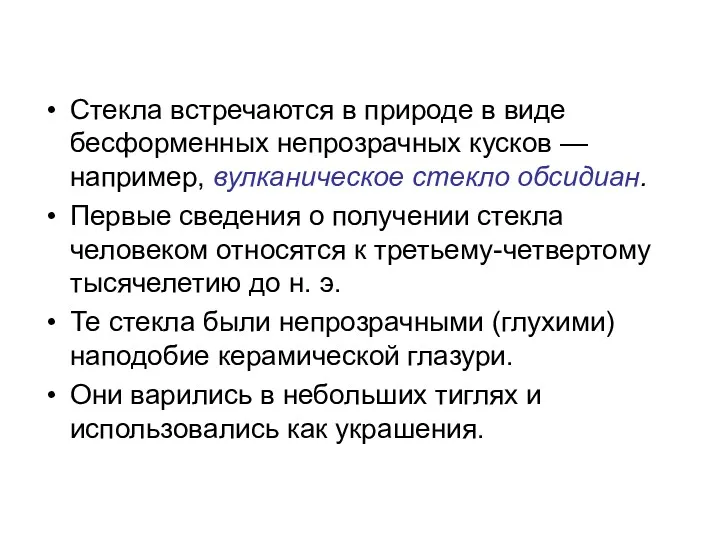 • Стекла встречаются в природе в виде бесформенных непрозрачных кусков — например, вулканическое стекло обсидиан.

• Первые сведения о получении стекла человеком относятся к третьему-четвертому тысячелетию до н. э.

• Те стекла были непрозрачными (глухими) наподобие керамической глазури.

• Они варились в небольших тиглях и использовались как украшения.